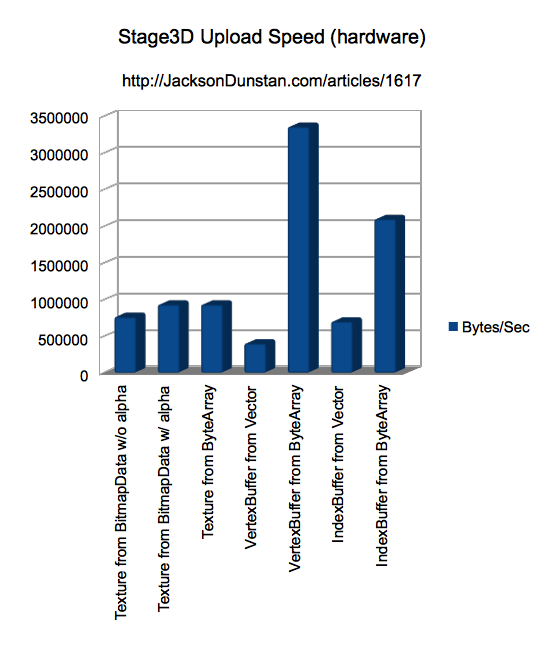 Stage3D Upload Speed (hardware)

http://JacksonDunstan.com/articles/1617

3500000
3000000
2500000
2000000
1500000
1000000
500000
0

Bytes/Sec

Texture from BitmapData w/o alpha
Texture from BitmapData w/ alpha
Texture from ByteArray
VertexBuffer from Vector
VertexBuffer from ByteArray
IndexBuffer from Vector
IndexBuffer from ByteArray